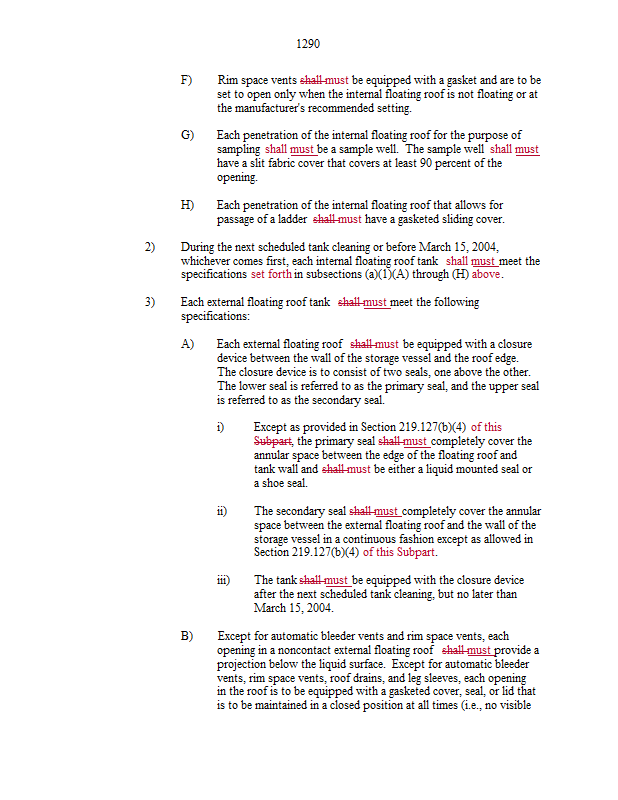 1290

F) Rim space vents shall must be equipped with a gasket and are to be set to open only when the internal floating roof is not floating or at the manufacturer's recommended setting.

G) Each penetration of the internal floating roof for the purpose of sampling shall must be a sample well. The sample well shall must have a slit fabric cover that covers at least 90 percent of the opening.

H) Each penetration of the internal floating roof that allows for passage of a ladder shall must have a gasketed sliding cover.

2) During the next scheduled tank cleaning or before March 15, 2004, whichever comes first, each internal floating roof tank shall must meet the specifications set forth in subsections (a)(1)(A) through (H) above.

3) Each external floating roof tank shall must meet the following specifications:

A) Each external floating roof shall must be equipped with a closure device between the wall of the storage vessel and the roof edge. The closure device is to consist of two seals, one above the other. The lower seal is referred to as the primary seal, and the upper seal is referred to as the secondary seal.

i) Except as provided in Section 219.127(b)(4) of this Subpart, the primary seal shall must completely cover the annular space between the edge of the floating roof and tank wall and shall must be either a liquid mounted seal or a shoe seal.

ii) The secondary seal shall must completely cover the annular space between the external floating roof and the wall of the storage vessel in a continuous fashion except as allowed in Section 219.127(b)(4) of this Subpart.

iii) The tank shall must be equipped with the closure device after the next scheduled tank cleaning, but no later than March 15, 2004.

B) Except for automatic bleeder vents and rim space vents, each opening in a noncontact external floating roof shall must provide a projection below the liquid surface. Except for automatic bleeder vents, rim space vents, roof drains, and leg sleeves, each opening in the roof is to be equipped with a gasketed cover, seal, or lid that is to be maintained in a closed position at all times (i.e., no visible